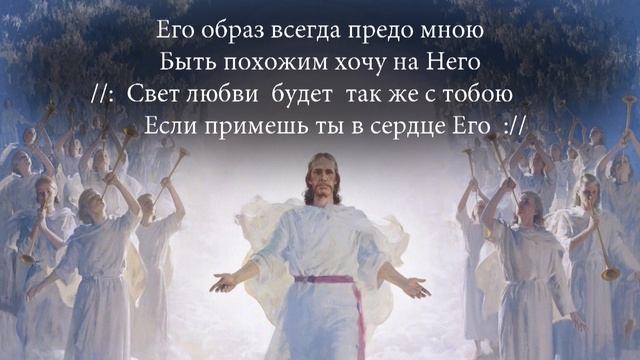 Его образ всегда предо мною
Быть похожим хочу на Него
//: Свет любви будет так же с тобою
Если примешь ты в сердце Его ://